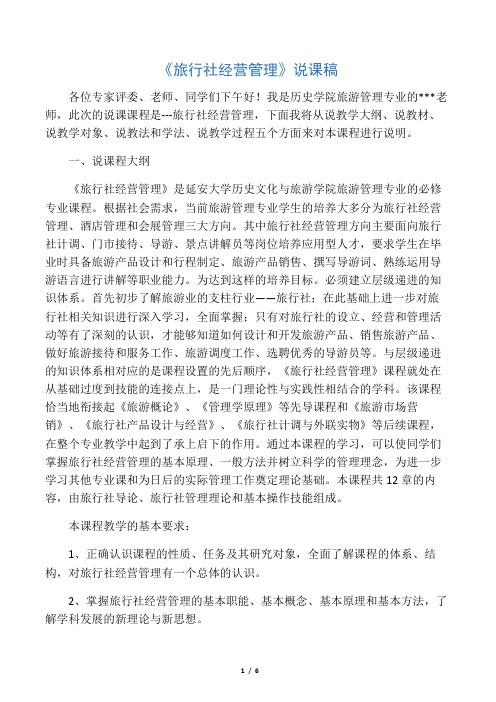 《旅行社经营管理》说课稿

各位专家评委、老师、同学们下午好！我是历史学院旅游管理专业的***老师，此次的说课课程是---旅行社经营管理，下面我将从说教学大纲、说教材、说教学对象、说教法和学法、说教学过程五个方面来对本课程进行说明。

一、说课程大纲

《旅行社经营管理》是延安大学历史文化与旅游学院旅游管理专业的必修专业课程。根据社会需求，当前旅游管理专业学生的培养大多分为旅行社经营管理、酒店管理和会展管理三大方向。其中旅行社经营管理方向主要面向旅行社计调、门市接待、导游、景点讲解员等岗位培养应用型人才，要求学生在毕业时具备旅游产品设计和行程制定、旅游产品销售、撰写导游词、熟练运用导游语言进行讲解等职业能力。为达到这样的培养目标。必须建立层级递进的知识体系。首先初步了解旅游业的支柱行业——旅行社；在此基础上进一步对旅行社相关知识进行深入学习，全面掌握；只有对旅行社的设立、经营和管理活动等有了深刻的认识，才能够知道如何设计和开发旅游产品、销售旅游产品、做好旅游接待和服务工作、旅游调度工作、选聘优秀的导游员等。与层级递进的知识体系相对应的是课程设置的先后顺序，《旅行社经营管理》课程就处在从基础过度到技能的连接点上，是一门理论性与实践性相结合的学科。该课程恰当地衔接起《旅游概论》、《管理学原理》等先导课程和《旅游市场营销》、《旅行社产品设计与经营》、《旅行社计调与外联实物》等后续课程，在整个专业教学中起到了承上启下的作用。通过本课程的学习，可以使同学们掌握旅行社经营管理的基本原理、一般方法并树立科学的管理理念，为进一步学习其他专业课和为日后的实际管理工作奠定理论基础。本课程共12章的内容，由旅行社导论、旅行社管理理论和基本操作技能组成。

本课程教学的基本要求：

1、正确认识课程的性质、任务及其研究对象，全面了解课程的体系、结构，对旅行社经营管理有一个总体的认识。

2、掌握旅行社经营管理的基本职能、基本概念、基本原理和基本方法，了解学科发展的新理论与新思想。

1 / 6